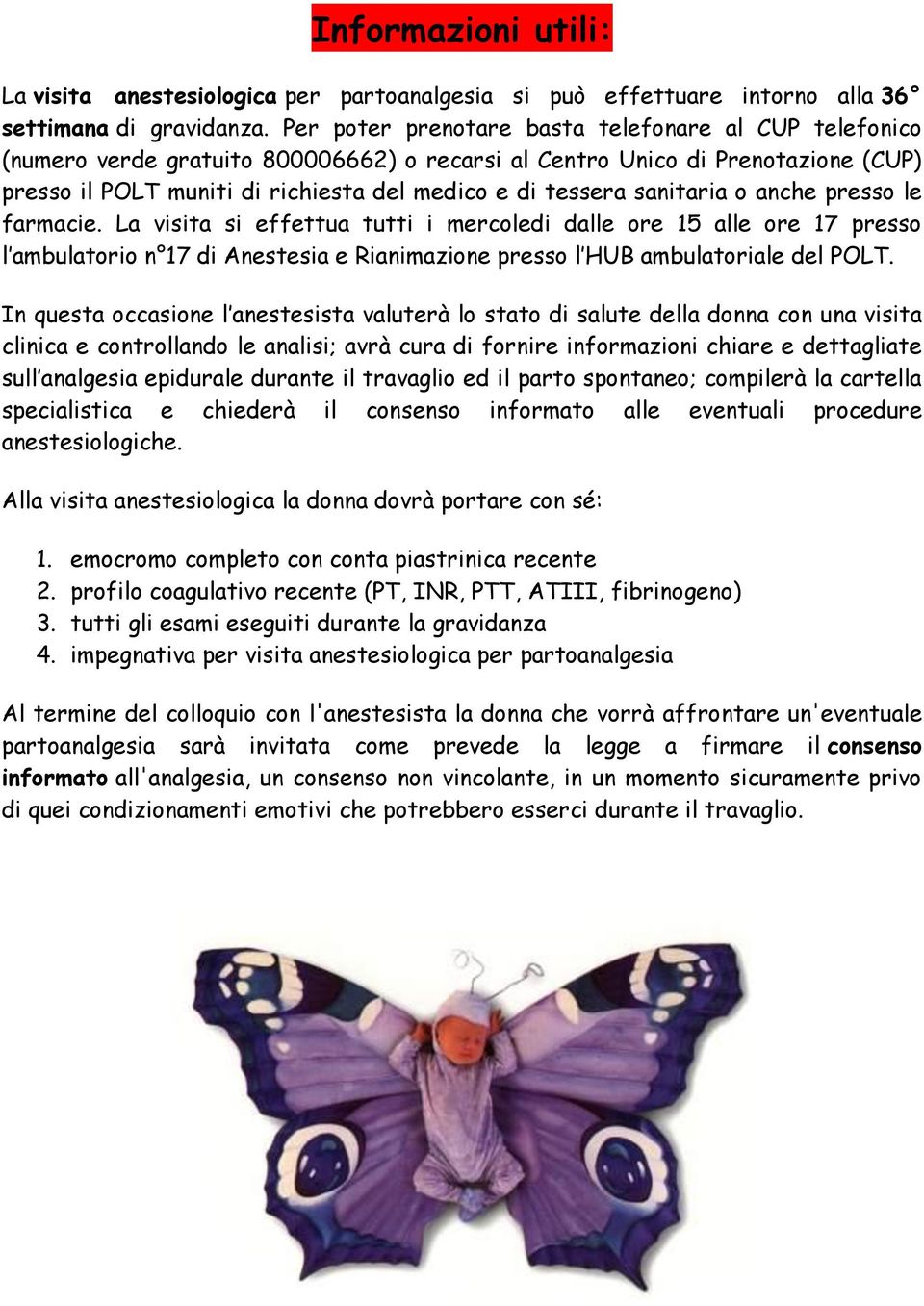 Informazioni utili:

La visita anestesiologica per partoanalgesia si può effettuare intorno alla 36° settimana di gravidanza. Per poter prenotare basta telefonare al CUP telefonico (numero verde gratuito 800006662) o recarsi al Centro Unico di Prenotazione (CUP) presso il POLT muniti di richiesta del medico e di tessera sanitaria o anche presso le farmacie. La visita si effettua tutti i mercoledi dalle ore 15 alle ore 17 presso l'ambulatorio n°17 di Anestesia e Rianimazione presso l'HUB ambulatoriale del POLT.

In questa occasione l'anestesista valuterà lo stato di salute della donna con una visita clinica e controllando le analisi; avrà cura di fornire informazioni chiare e dettagliate sull'analgesia epidurale durante il travaglio ed il parto spontaneo; compilerà la cartella specialistica e chiederà il consenso informato alle eventuali procedure anestesiologiche.

Alla visita anestesiologica la donna dovrà portare con sé:

1. emocromo completo con conta piastrinica recente
2. profilo coagulativo recente (PT, INR, PTT, ATIII, fibrinogeno)
3. tutti gli esami eseguiti durante la gravidanza
4. impegnativa per visita anestesiologica per partoanalgesia

Al termine del colloquio con l'anestesista la donna che vorrà affrontare un'eventuale partoanalgesia sarà invitata come prevede la legge a firmare il consenso informato all'analgesia, un consenso non vincolante, in un momento sicuramente privo di quei condizionamenti emotivi che potrebbero esserci durante il travaglio.